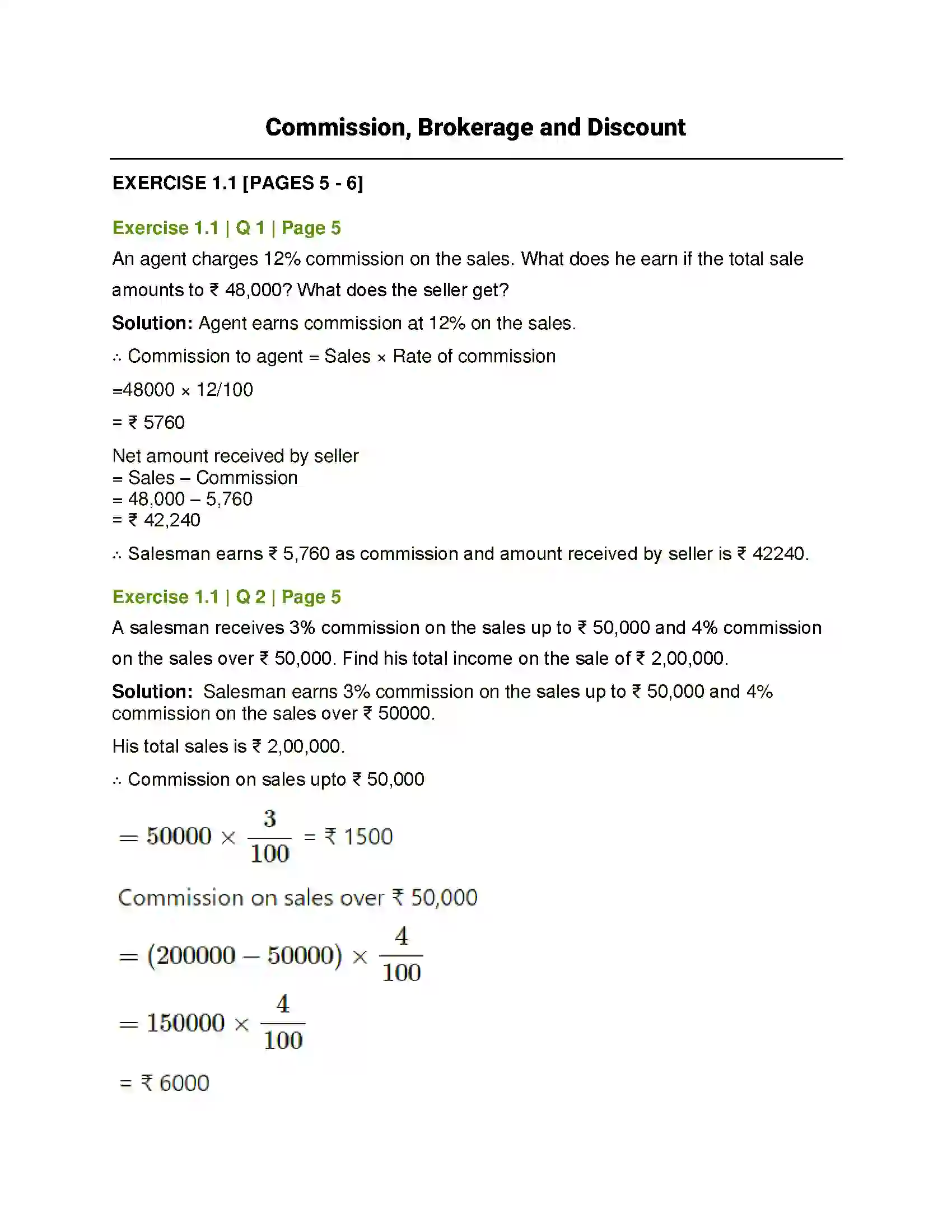 Commission, Brokerage and Discount

EXERCISE 1.1 [PAGES 5 - 6]

Exercise 1.1 | Q 1 | Page 5

An agent charges 12% commission on the sales. What does he earn if the total sale amounts to ₹ 48,000? What does the seller get?

Solution: Agent earns commission at 12% on the sales.

∴ Commission to agent = Sales × Rate of commission

=48000 × 12/100

= ₹ 5760

Net amount received by seller
= Sales – Commission
= 48,000 – 5,760
= ₹ 42,240

∴ Salesman earns ₹ 5,760 as commission and amount received by seller is ₹ 42240.

Exercise 1.1 | Q 2 | Page 5

A salesman receives 3% commission on the sales up to ₹ 50,000 and 4% commission on the sales over ₹ 50,000. Find his total income on the sale of ₹ 2,00,000.

Solution: Salesman earns 3% commission on the sales up to ₹ 50,000 and 4% commission on the sales over ₹ 50000.

His total sales is ₹ 2,00,000.

∴ Commission on sales upto ₹ 50,000

$= 50000 \times \frac{3}{100}$ = ₹ 1500

Commission on sales over ₹ 50,000

$= (200000 - 50000) \times \frac{4}{100}$

$= 150000 \times \frac{4}{100}$

= ₹ 6000